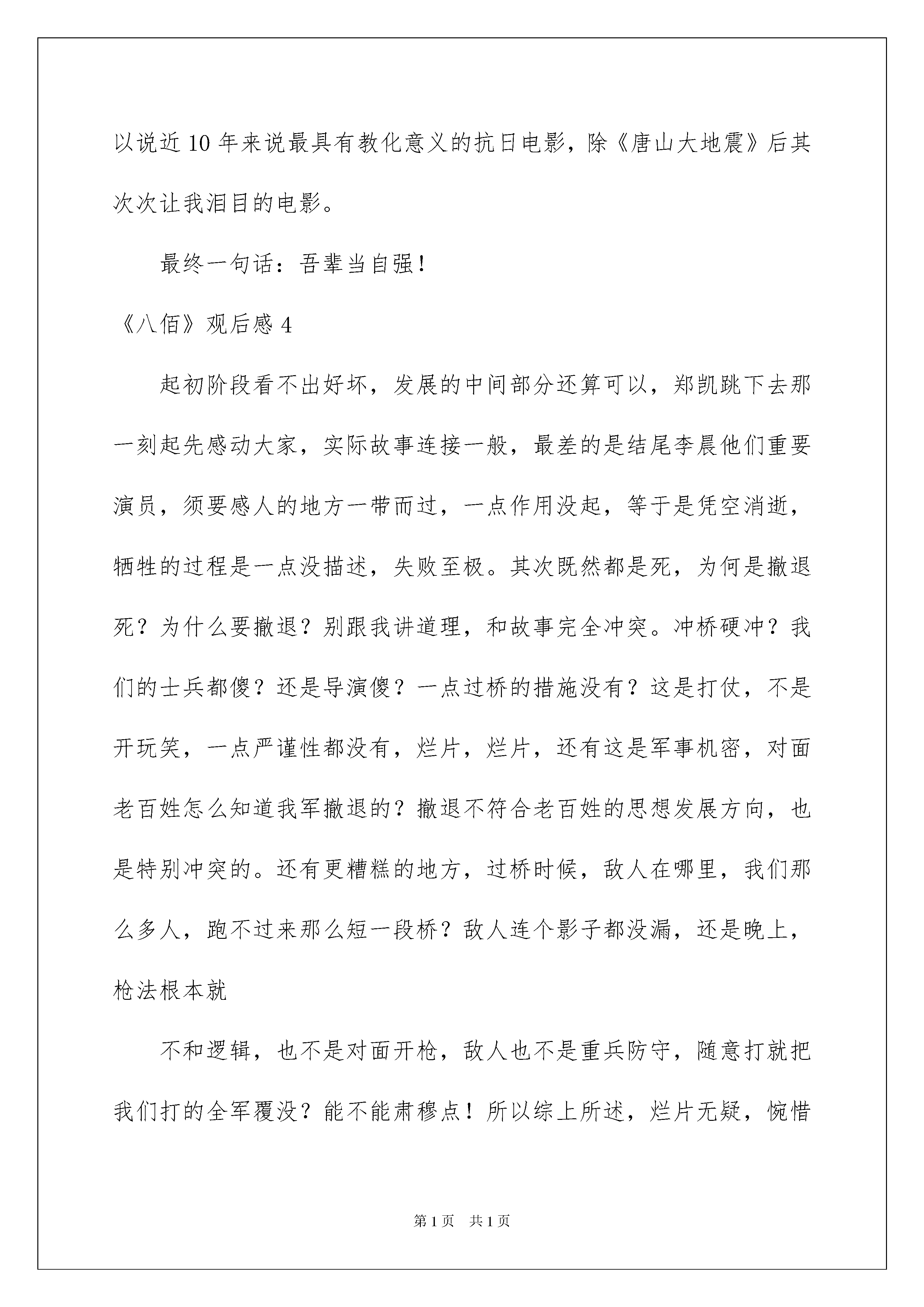 以说近10年来说最具有教化意义的抗日电影，除《唐山大地震》后其次次让我泪目的电影。

最终一句话：吾辈当自强！

《八佰》观后感4

起初阶段看不出好坏，发展的中间部分还算可以，郑凯跳下去那一刻起先感动大家，实际故事连接一般，最差的是结尾李晨他们重要演员，须要感人的地方一带而过，一点作用没起，等于是凭空消逝，牺牲的过程是一点没描述，失败至极。其次既然都是死，为何是撤退死？为什么要撤退？别跟我讲道理，和故事完全冲突。冲桥硬冲？我们的士兵都傻？还是导演傻？一点过桥的措施没有？这是打仗，不是开玩笑，一点严谨性都没有，烂片，烂片，还有这是军事机密，对面老百姓怎么知道我军撤退的？撤退不符合老百姓的思想发展方向，也是特别冲突的。还有更糟糕的地方，过桥时候，敌人在哪里，我们那么多人，跑不过来那么短一段桥？敌人连个影子都没漏，还是晚上，枪法根本就

不和逻辑，也不是对面开枪，敌人也不是重兵防守，随意打就把我们打的全军覆没？能不能肃穆点！所以综上所述，烂片无疑，惋惜

第1页 共1页